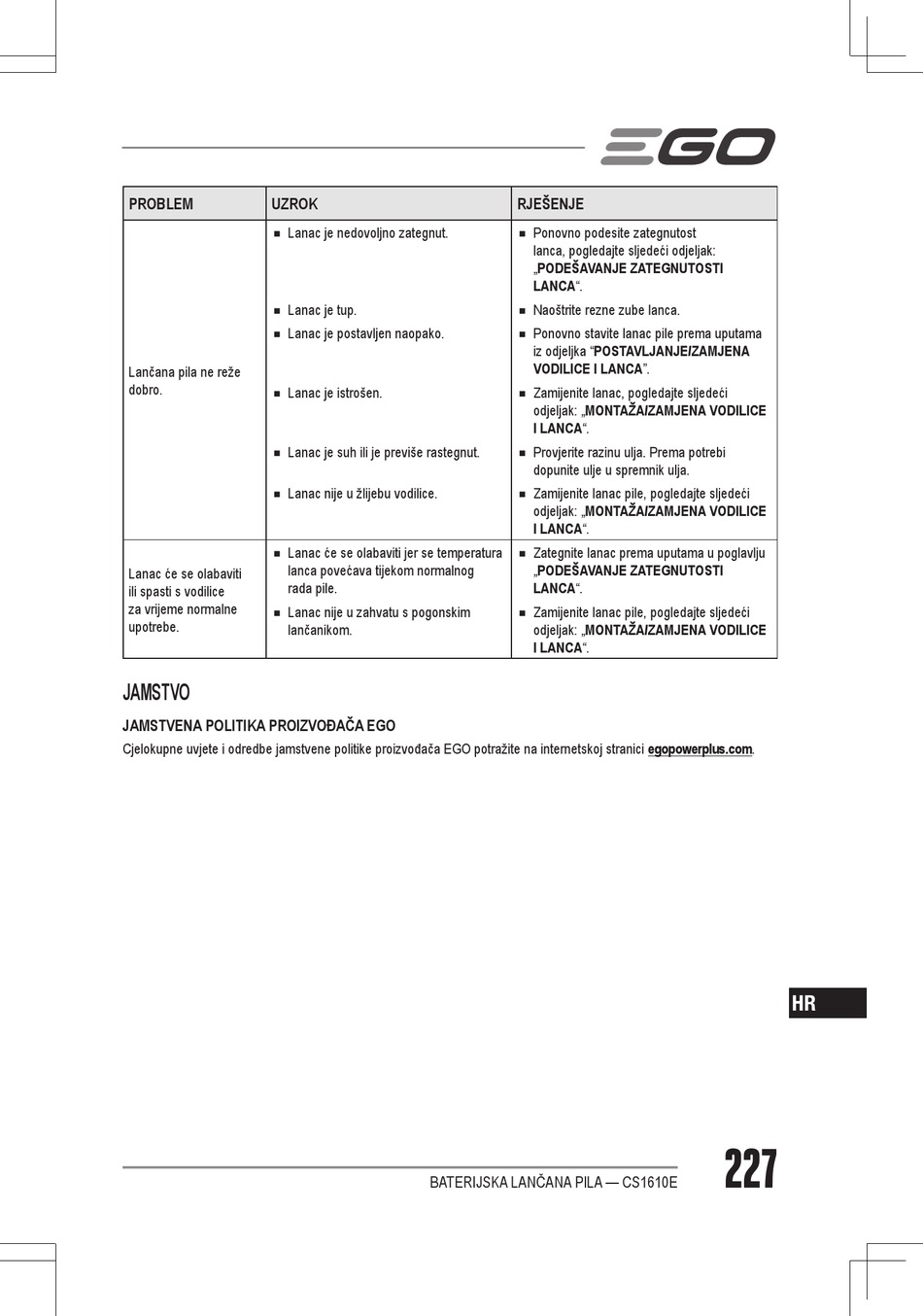 EGO

| PROBLEM | UZROK | RJEŠENJE |
|---|---|---|
| Lančana pila ne reže dobro. | ■ Lanac je nedovoljno zategnut. | ■ Ponovno podesite zategnutost lanca, pogledajte sljedeći odjeljak: „PODEŠAVANJE ZATEGNUTOSTI LANCA“. |
| | ■ Lanac je tup. | ■ Naoštrite rezne zube lanca. |
| | ■ Lanac je postavljen naopako. | ■ Ponovno stavite lanac pile prema uputama iz odjeljka “POSTAVLJANJE/ZAMJENA VODILICE I LANCA”. |
| | ■ Lanac je istrošen. | ■ Zamijenite lanac, pogledajte sljedeći odjeljak: „MONTAŽA/ZAMJENA VODILICE I LANCA“. |
| | ■ Lanac je suh ili je previše rastegnut. | ■ Provjerite razinu ulja. Prema potrebi dopunite ulje u spremnik ulja. |
| | ■ Lanac nije u žlijebu vodilice. | ■ Zamijenite lanac pile, pogledajte sljedeći odjeljak: „MONTAŽA/ZAMJENA VODILICE I LANCA“. |
| Lanac će se olabaviti ili spasti s vodilice za vrijeme normalne upotrebe. | ■ Lanac će se olabaviti jer se temperatura lanca povećava tijekom normalnog rada pile. | ■ Zategnite lanac prema uputama u poglavlju „PODEŠAVANJE ZATEGNUTOSTI LANCA“. |
| | ■ Lanac nije u zahvatu s pogonskim lančanikom. | ■ Zamijenite lanac pile, pogledajte sljedeći odjeljak: „MONTAŽA/ZAMJENA VODILICE I LANCA“. |

JAMSTVO

JAMSTVENA POLITIKA PROIZVOĐAČA EGO

Cjelokupne uvjete i odredbe jamstvene politike proizvođača EGO potražite na internetskoj stranici egopowerplus.com.

HR

BATERIJSKA LANČANA PILA — CS1610E

227